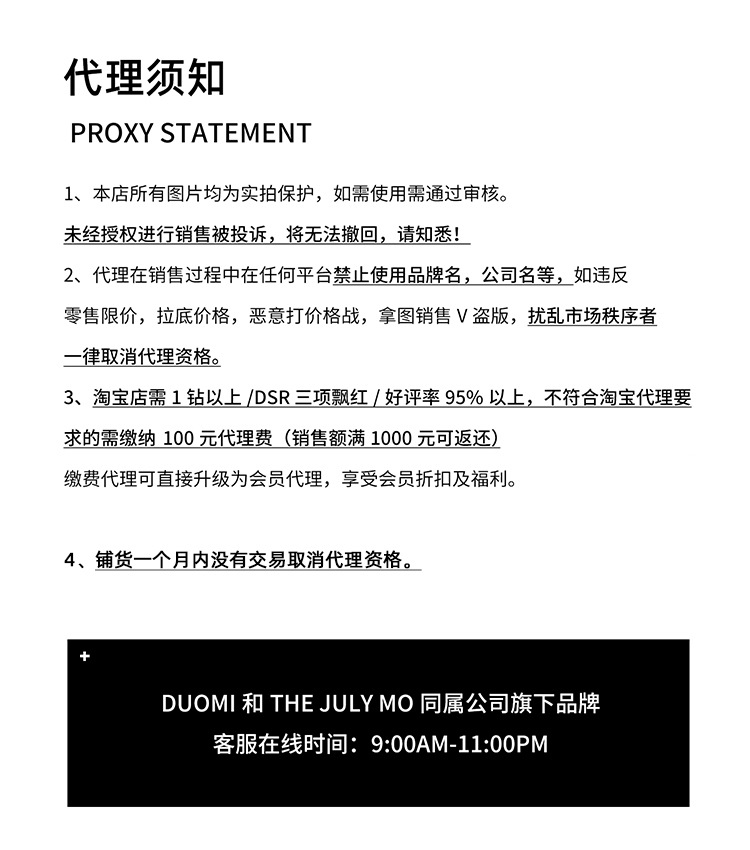 代理须知

PROXY STATEMENT

1、本店所有图片均为实拍保护，如需使用需通过审核。
未经授权进行销售被投诉，将无法撤回，请知悉！

2、代理在销售过程中在任何平台禁止使用品牌名，公司名等，如违反零售限价，拉底价格，恶意打价格战，拿图销售 V 盗版，扰乱市场秩序者一律取消代理资格。

3、淘宝店需 1 钻以上 /DSR 三项飘红 / 好评率 95% 以上，不符合淘宝代理要求的需缴纳 100 元代理费（销售额满 1000 元可返还）
缴费代理可直接升级为会员代理，享受会员折扣及福利。

4、铺货一个月内没有交易取消代理资格。

+

DUOMI 和 THE JULY MO 同属公司旗下品牌
客服在线时间：9:00AM-11:00PM